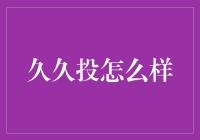 久久投怎么样